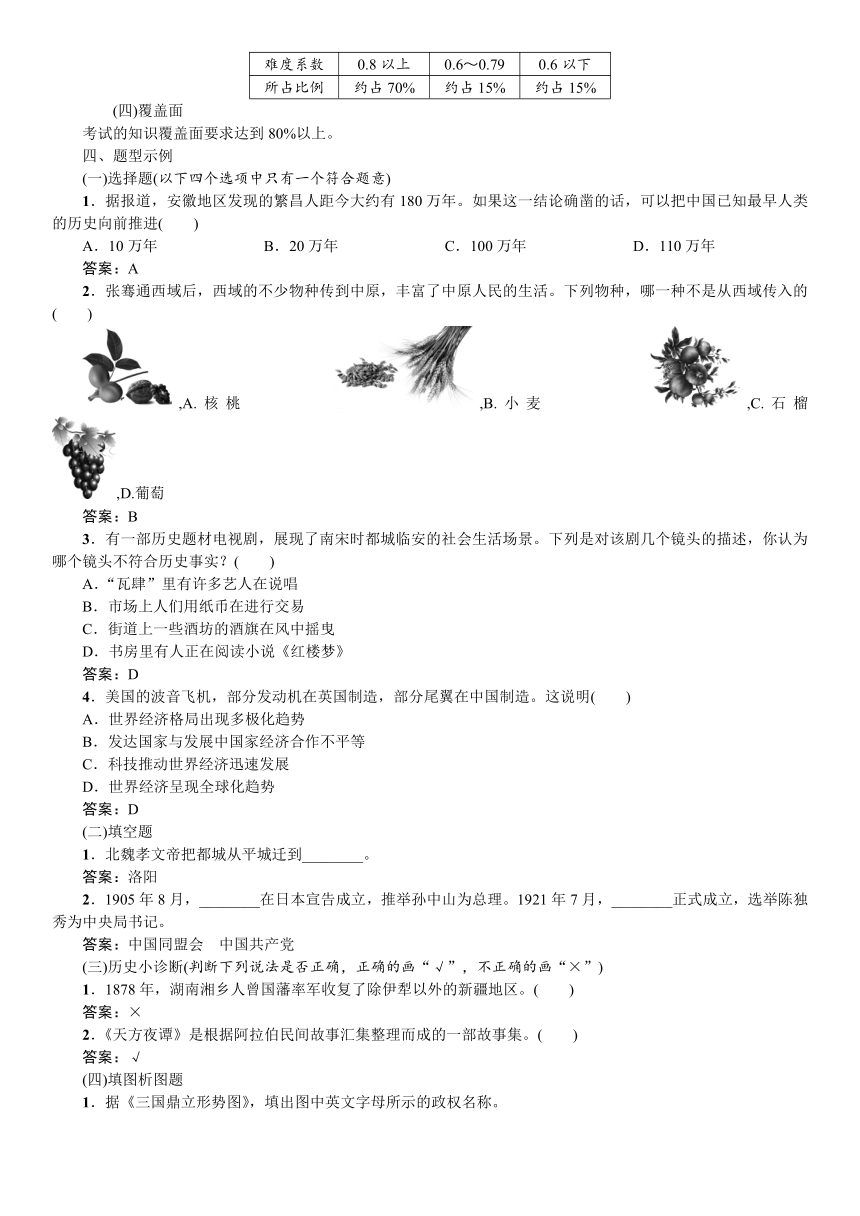 | 难度系数 | 0.8 以上 | 0.6～0.79 | 0.6 以下 |
|---|---|---|---|
| 所占比例 | 约占 70% | 约占 15% | 约占 15% |

(四)覆盖面

考试的知识覆盖面要求达到 80%以上。

四、题型示例

(一)选择题(以下四个选项中只有一个符合题意)

1．据报道，安徽地区发现的繁昌人距今大约有 180 万年。如果这一结论确凿的话，可以把中国已知最早人类的历史向前推进(　　)

A．10 万年　　B．20 万年　　C．100 万年　　D．110 万年

答案：A

2．张骞通西域后，西域的不少物种传到中原，丰富了中原人民的生活。下列物种，哪一种不是从西域传入的(　　)

,A. 核 桃　,B. 小 麦　,C. 石 榴　,D.葡萄

答案：B

3．有一部历史题材电视剧，展现了南宋时都城临安的社会生活场景。下列是对该剧几个镜头的描述，你认为哪个镜头不符合历史事实？(　　)

A．“瓦肆”里有许多艺人在说唱

B．市场上人们用纸币在进行交易

C．街道上一些酒坊的酒旗在风中摇曳

D．书房里有人正在阅读小说《红楼梦》

答案：D

4．美国的波音飞机，部分发动机在英国制造，部分尾翼在中国制造。这说明(　　)

A．世界经济格局出现多极化趋势

B．发达国家与发展中国家经济合作不平等

C．科技推动世界经济迅速发展

D．世界经济呈现全球化趋势

答案：D

(二)填空题

1．北魏孝文帝把都城从平城迁到________。

答案：洛阳

2．1905 年 8 月，________在日本宣告成立，推举孙中山为总理。1921 年 7 月，________正式成立，选举陈独秀为中央局书记。

答案：中国同盟会　中国共产党

(三)历史小诊断(判断下列说法是否正确，正确的画“√”，不正确的画“×”)

1．1878 年，湖南湘乡人曾国藩率军收复了除伊犁以外的新疆地区。(　　)

答案：×

2．《天方夜谭》是根据阿拉伯民间故事汇集整理而成的一部故事集。(　　)

答案：√

(四)填图析图题

1．据《三国鼎立形势图》，填出图中英文字母所示的政权名称。